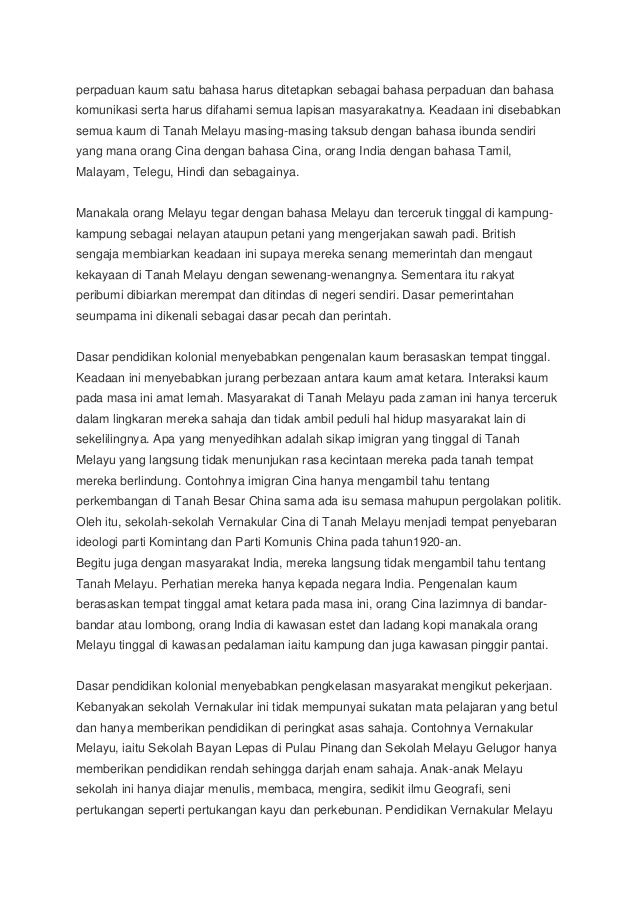 perpaduan kaum satu bahasa harus ditetapkan sebagai bahasa perpaduan dan bahasa komunikasi serta harus difahami semua lapisan masyarakatnya. Keadaan ini disebabkan semua kaum di Tanah Melayu masing-masing taksub dengan bahasa ibunda sendiri yang mana orang Cina dengan bahasa Cina, orang India dengan bahasa Tamil, Malayam, Telegu, Hindi dan sebagainya.

Manakala orang Melayu tegar dengan bahasa Melayu dan terceruk tinggal di kampung-kampung sebagai nelayan ataupun petani yang mengerjakan sawah padi. British sengaja membiarkan keadaan ini supaya mereka senang memerintah dan mengaut kekayaan di Tanah Melayu dengan sewenang-wenangnya. Sementara itu rakyat peribumi dibiarkan merempat dan ditindas di negeri sendiri. Dasar pemerintahan seumpama ini dikenali sebagai dasar pecah dan perintah.

Dasar pendidikan kolonial menyebabkan pengenalan kaum berasaskan tempat tinggal. Keadaan ini menyebabkan jurang perbezaan antara kaum amat ketara. Interaksi kaum pada masa ini amat lemah. Masyarakat di Tanah Melayu pada zaman ini hanya terceruk dalam lingkaran mereka sahaja dan tidak ambil peduli hal hidup masyarakat lain di sekelilingnya. Apa yang menyedihkan adalah sikap imigran yang tinggal di Tanah Melayu yang langsung tidak menunjukan rasa kecintaan mereka pada tanah tempat mereka berlindung. Contohnya imigran Cina hanya mengambil tahu tentang perkembangan di Tanah Besar China sama ada isu semasa mahupun pergolakan politik. Oleh itu, sekolah-sekolah Vernakular Cina di Tanah Melayu menjadi tempat penyebaran ideologi parti Komintang dan Parti Komunis China pada tahun1920-an.
Begitu juga dengan masyarakat India, mereka langsung tidak mengambil tahu tentang Tanah Melayu. Perhatian mereka hanya kepada negara India. Pengenalan kaum berasaskan tempat tinggal amat ketara pada masa ini, orang Cina lazimnya di bandar-bandar atau lombong, orang India di kawasan estet dan ladang kopi manakala orang Melayu tinggal di kawasan pedalaman iaitu kampung dan juga kawasan pinggir pantai.

Dasar pendidikan kolonial menyebabkan pengkelasan masyarakat mengikut pekerjaan. Kebanyakan sekolah Vernakular ini tidak mempunyai sukatan mata pelajaran yang betul dan hanya memberikan pendidikan di peringkat asas sahaja. Contohnya Vernakular Melayu, iaitu Sekolah Bayan Lepas di Pulau Pinang dan Sekolah Melayu Gelugor hanya memberikan pendidikan rendah sehingga darjah enam sahaja. Anak-anak Melayu sekolah ini hanya diajar menulis, membaca, mengira, sedikit ilmu Geografi, seni pertukangan seperti pertukangan kayu dan perkebunan. Pendidikan Vernakular Melayu